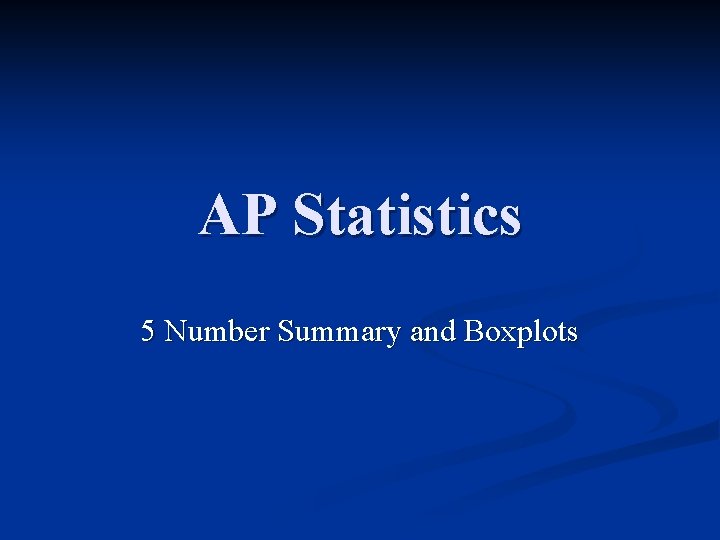 AP Statistics

5 Number Summary and Boxplots